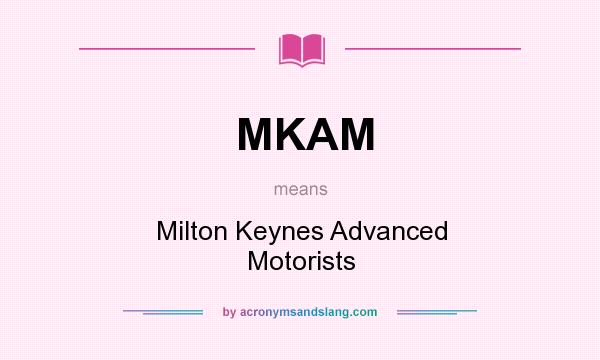 MKAM

means

Milton Keynes Advanced Motorists

by acronymsandslang.com